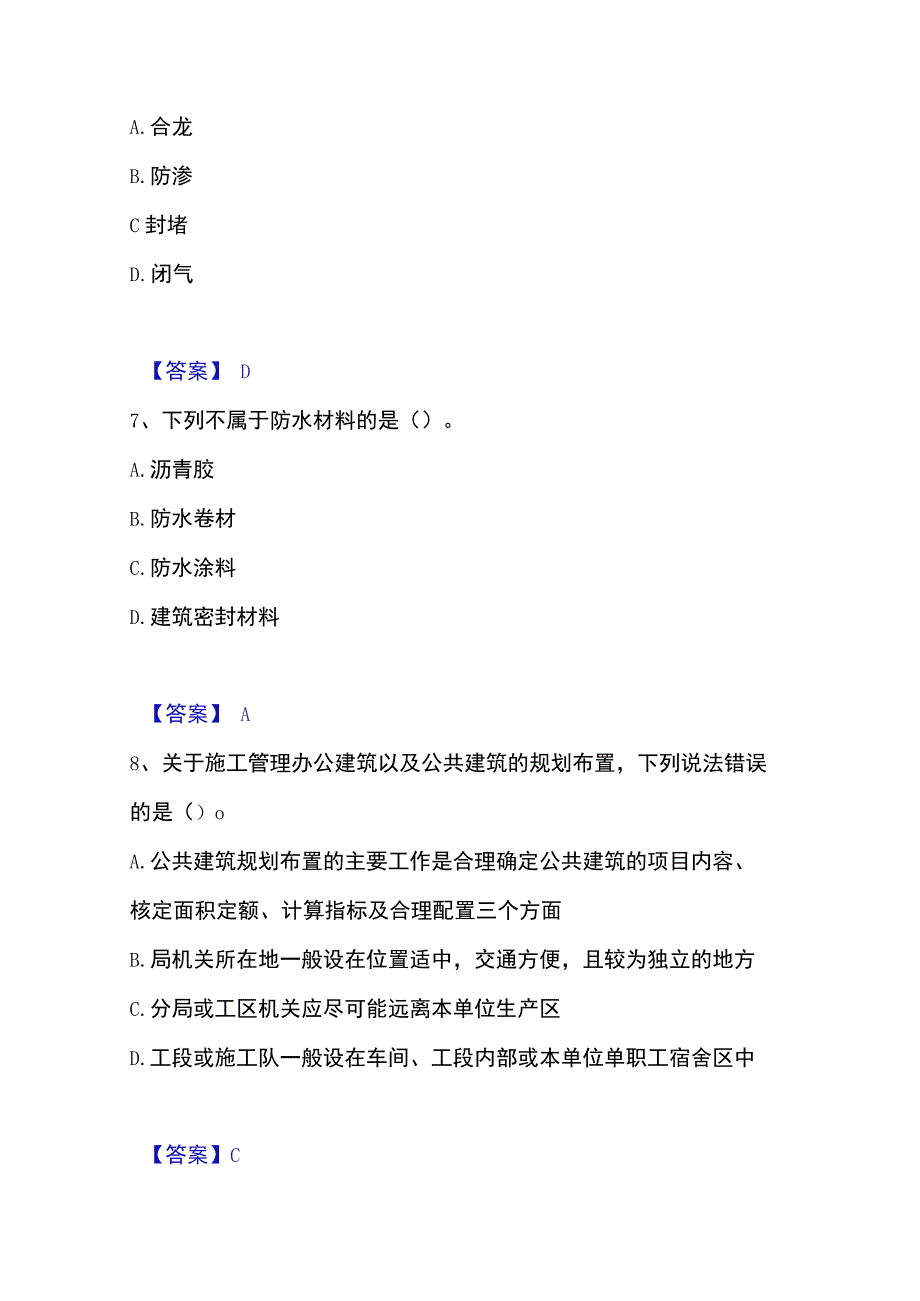 A. 合龙

B. 防渗

C 封堵

D. 闭气

【答案】 D

7、下列不属于防水材料的是（）。

A. 沥青胶

B. 防水卷材

C. 防水涂料

D. 建筑密封材料

【答案】 A

8、关于施工管理办公建筑以及公共建筑的规划布置，下列说法错误的是（）o

A. 公共建筑规划布置的主要工作是合理确定公共建筑的项目内容、核定面积定额、计算指标及合理配置三个方面

B. 局机关所在地一般设在位置适中，交通方便，且较为独立的地方

C. 分局或工区机关应尽可能远离本单位生产区

D. 工段或施工队一般设在车间、工段内部或本单位单职工宿舍区中

【答案】C